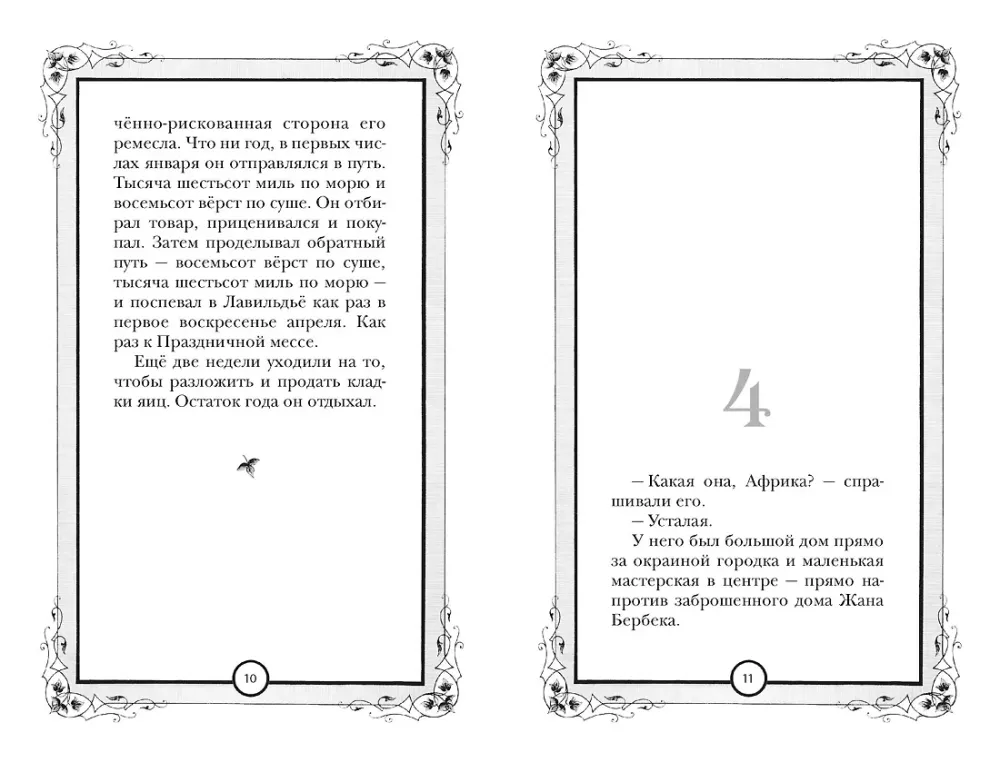 чённо-рискованная сторона его ремесла. Что ни год, в первых числах января он отправлялся в путь. Тысяча шестьсот миль по морю и восемьсот вёрст по суше. Он отбирал товар, приценивался и покупал. Затем проделывал обратный путь — восемьсот вёрст по суше, тысяча шестьсот миль по морю — и поспевал в Лавильдьё как раз в первое воскресенье апреля. Как раз к Праздничной мессе.

Ещё две недели уходили на то, чтобы разложить и продать кладки яиц. Остаток года он отдыхал.

10

4

— Какая она, Африка? — спрашивали его.

— Усталая.

У него был большой дом прямо за окраиной городка и маленькая мастерская в центре — прямо напротив заброшенного дома Жана Бербека.

11